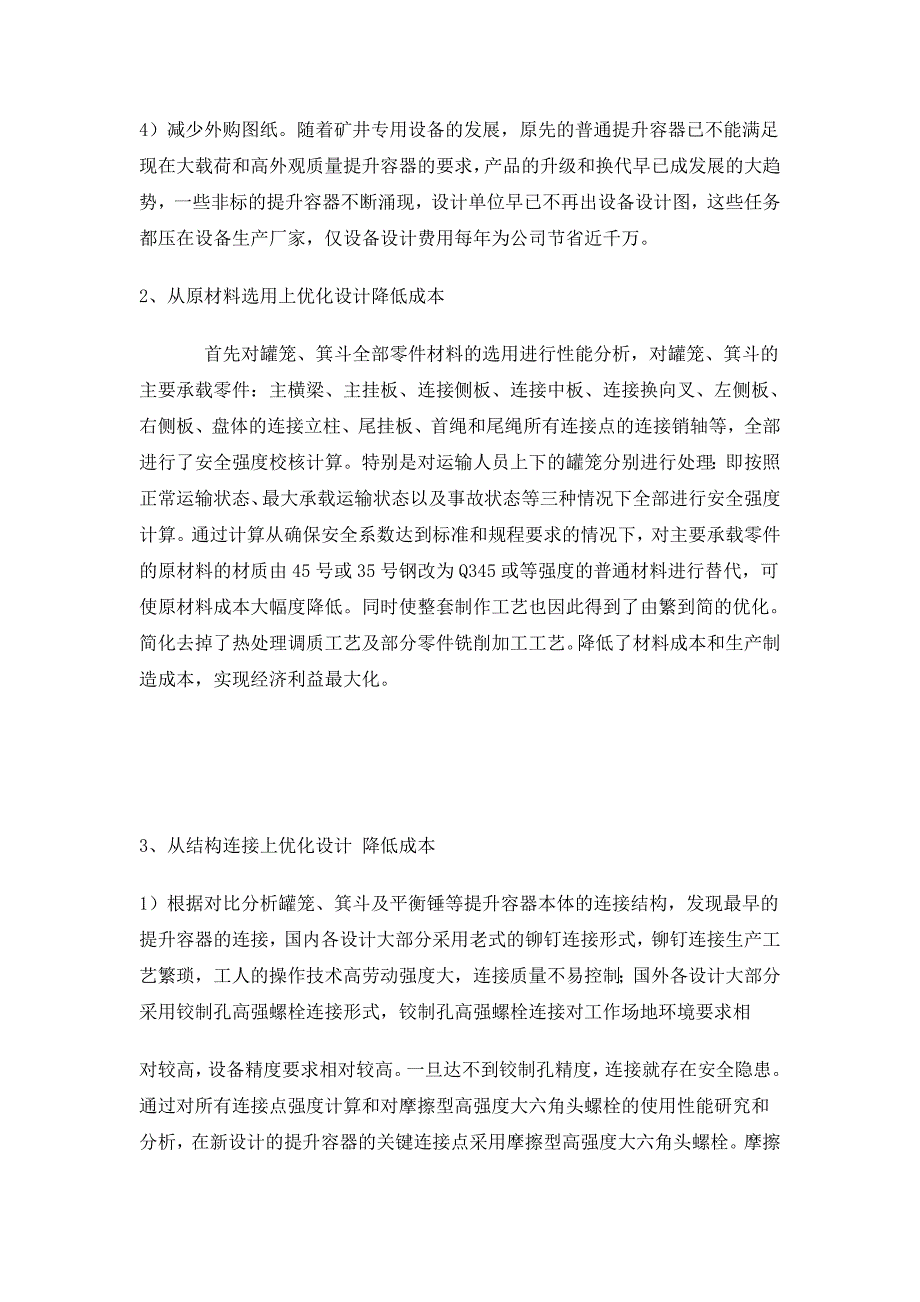 4）减少外购图纸。随着矿井专用设备的发展，原先的普通提升容器已不能满足现在大载荷和高外观质量提升容器的要求，产品的升级和换代早已成发展的大趋势，一些非标的提升容器不断涌现，设计单位早已不再出设备设计图，这些任务都压在设备生产厂家，仅设备设计费用每年为公司节省近千万。

2、从原材料选用上优化设计降低成本

首先对罐笼、箕斗全部零件材料的选用进行性能分析，对罐笼、箕斗的主要承载零件：主横梁、主挂板、连接侧板、连接中板、连接换向叉、左侧板、右侧板、盘体的连接立柱、尾挂板、首绳和尾绳所有连接点的连接销轴等，全部进行了安全强度校核计算。特别是对运输人员上下的罐笼分别进行处理；即按照正常运输状态、最大承载运输状态以及事故状态等三种情况下全部进行安全强度计算。通过计算从确保安全系数达到标准和规程要求的情况下，对主要承载零件的原材料的材质由45号或35号钢改为Q345或等强度的普通材料进行替代，可使原材料成本大幅度降低。同时使整套制作工艺也因此得到了由繁到简的优化。简化去掉了热处理调质工艺及部分零件铣削加工工艺。降低了材料成本和生产制造成本，实现经济利益最大化。

3、从结构连接上优化设计 降低成本

1）根据对比分析罐笼、箕斗及平衡锤等提升容器本体的连接结构，发现最早的提升容器的连接，国内各设计大部分采用老式的铆钉连接形式，铆钉连接生产工艺繁琐，工人的操作技术高劳动强度大，连接质量不易控制；国外各设计大部分采用铰制孔高强螺栓连接形式，铰制孔高强螺栓连接对工作场地环境要求相

对较高，设备精度要求相对较高。一旦达不到铰制孔精度，连接就存在安全隐患。通过对所有连接点强度计算和对摩擦型高强度大六角头螺栓的使用性能研究和分析，在新设计的提升容器的关键连接点采用摩擦型高强度大六角头螺栓。摩擦